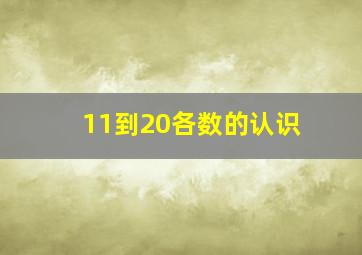 11到20各数的认识